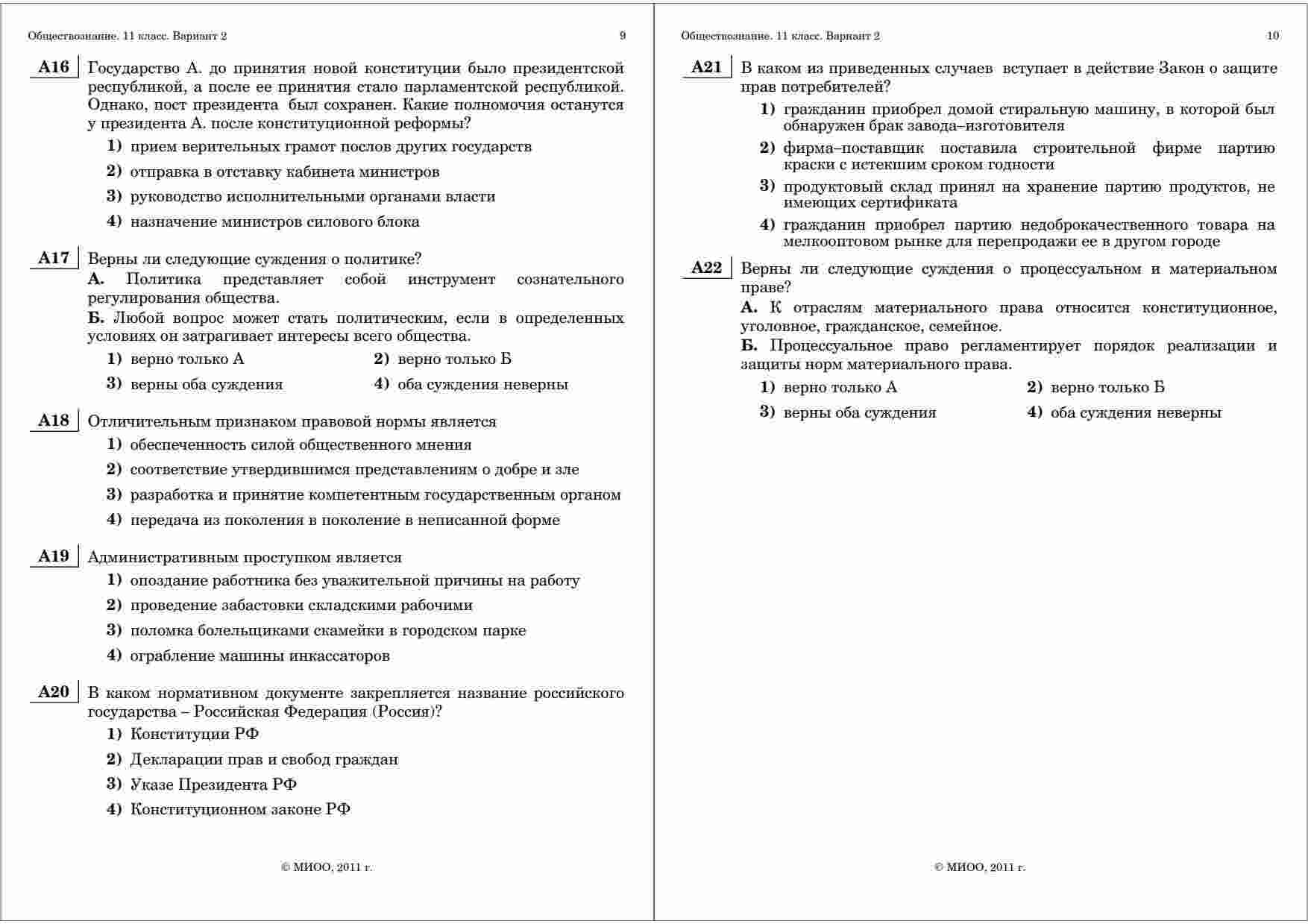 Обществознание. 11 класс. Вариант 2 9

A16 Государство А. до принятия новой конституции было президентской республикой, а после ее принятия стало парламентской республикой. Однако, пост президента был сохранен. Какие полномочия останутся у президента А. после конституционной реформы?

1) прием верительных грамот послов других государств
2) отправка в отставку кабинета министров
3) руководство исполнительными органами власти
4) назначение министров силового блока

A17 Верны ли следующие суждения о политике?
А. Политика представляет собой инструмент сознательного регулирования общества.
Б. Любой вопрос может стать политическим, если в определенных условиях он затрагивает интересы всего общества.

1) верно только А 2) верно только Б
3) верны оба суждения 4) оба суждения неверны

A18 Отличительным признаком правовой нормы является

1) обеспеченность силой общественного мнения
2) соответствие утвердившимся представлениям о добре и зле
3) разработка и принятие компетентным государственным органом
4) передача из поколения в поколение в неписанной форме

A19 Административным проступком является

1) опоздание работника без уважительной причины на работу
2) проведение забастовки складскими рабочими
3) поломка болельщиками скамейки в городском парке
4) ограбление машины инкассаторов

A20 В каком нормативном документе закрепляется название российского государства – Российская Федерация (Россия)?

1) Конституции РФ
2) Декларации прав и свобод граждан
3) Указе Президента РФ
4) Конституционном законе РФ

© МИОО, 2011 г.

Обществознание. 11 класс. Вариант 2 10

A21 В каком из приведенных случаев вступает в действие Закон о защите прав потребителей?

1) гражданин приобрел домой стиральную машину, в которой был обнаружен брак завода–изготовителя
2) фирма–поставщик поставила строительной фирме партию краски с истекшим сроком годности
3) продуктовый склад принял на хранение партию продуктов, не имеющих сертификата
4) гражданин приобрел партию недоброкачественного товара на мелкооптовом рынке для перепродажи ее в другом городе

A22 Верны ли следующие суждения о процессуальном и материальном праве?
А. К отраслям материального права относится конституционное, уголовное, гражданское, семейное.
Б. Процессуальное право регламентирует порядок реализации и защиты норм материального права.

1) верно только А 2) верно только Б
3) верны оба суждения 4) оба суждения неверны

© МИОО, 2011 г.